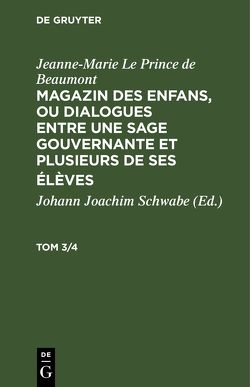 DE GRUYTER

Jeanne-Marie Le Prince de Beaumont

MAGAZIN DES ENFANS, OU DIALOGUES ENTRE UNE SAGE GOUVERNANTE ET PLUSIEURS DE SES ÉLÈVES

Johann Joachim Schwabe (Ed.)

TOM 3/4

DE
G